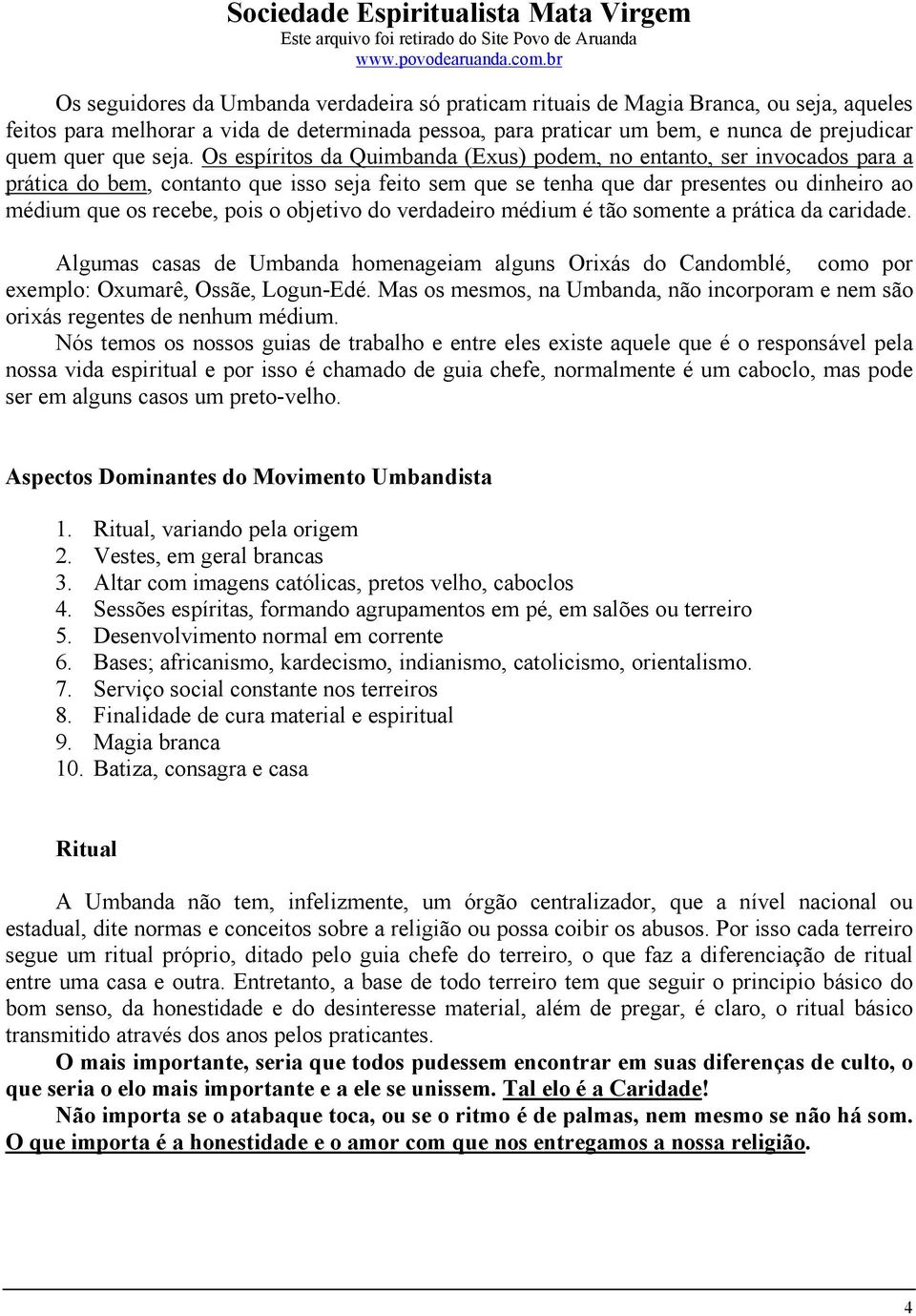 Sociedade Espiritualista Mata Virgem
Este arquivo foi retirado do Site Povo de Aruanda
www.povodearuanda.com.br

Os seguidores da Umbanda verdadeira só praticam rituais de Magia Branca, ou seja, aqueles feitos para melhorar a vida de determinada pessoa, para praticar um bem, e nunca de prejudicar quem quer que seja. Os espíritos da Quimbanda (Exus) podem, no entanto, ser invocados para a prática do bem, contanto que isso seja feito sem que se tenha que dar presentes ou dinheiro ao médium que os recebe, pois o objetivo do verdadeiro médium é tão somente a prática da caridade.

Algumas casas de Umbanda homenageiam alguns Orixás do Candomblé, como por exemplo: Oxumarê, Ossãe, Logun-Edé. Mas os mesmos, na Umbanda, não incorporam e nem são orixás regentes de nenhum médium.

Nós temos os nossos guias de trabalho e entre eles existe aquele que é o responsável pela nossa vida espiritual e por isso é chamado de guia chefe, normalmente é um caboclo, mas pode ser em alguns casos um preto-velho.

Aspectos Dominantes do Movimento Umbandista

1. Ritual, variando pela origem
2. Vestes, em geral brancas
3. Altar com imagens católicas, pretos velho, caboclos
4. Sessões espíritas, formando agrupamentos em pé, em salões ou terreiro
5. Desenvolvimento normal em corrente
6. Bases; africanismo, kardecismo, indianismo, catolicismo, orientalismo.
7. Serviço social constante nos terreiros
8. Finalidade de cura material e espiritual
9. Magia branca
10. Batiza, consagra e casa

Ritual

A Umbanda não tem, infelizmente, um órgão centralizador, que a nível nacional ou estadual, dite normas e conceitos sobre a religião ou possa coibir os abusos. Por isso cada terreiro segue um ritual próprio, ditado pelo guia chefe do terreiro, o que faz a diferenciação de ritual entre uma casa e outra. Entretanto, a base de todo terreiro tem que seguir o principio básico do bom senso, da honestidade e do desinteresse material, além de pregar, é claro, o ritual básico transmitido através dos anos pelos praticantes.

O mais importante, seria que todos pudessem encontrar em suas diferenças de culto, o que seria o elo mais importante e a ele se unissem. Tal elo é a Caridade!

Não importa se o atabaque toca, ou se o ritmo é de palmas, nem mesmo se não há som. O que importa é a honestidade e o amor com que nos entregamos a nossa religião.

4